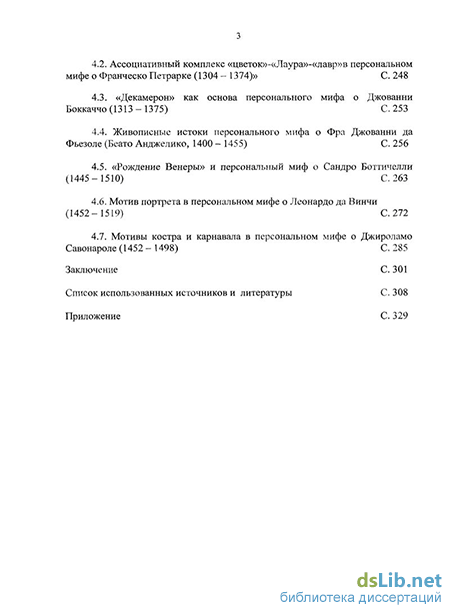 3

4.2. Ассоциативный комплекс «цветок»-«Лаура»-«лавр»в персональном мифе о Франческо Петрарке (1304 – 1374)» С. 248

4.3. «Декамерон» как основа персонального мифа о Джованни Боккаччо (1313 – 1375) С. 253

4.4. Живописные истоки персонального мифа о Фра Джованни да Фьезоле (Беато Анджелико, 1400 – 1455) С. 256

4.5. «Рождение Венеры» и персональный миф о Сандро Боттичелли (1445 – 1510) С. 263

4.6. Мотив портрета в персональном мифе о Леонардо да Винчи (1452 – 1519) С. 272

4.7. Мотивы костра и карнавала в персональном мифе о Джироламо Савонароле (1452 – 1498) С. 285

Заключение С. 301

Список использованных источников и литературы С. 308

Приложение С. 329

dsLib.net
библиотека диссертаций